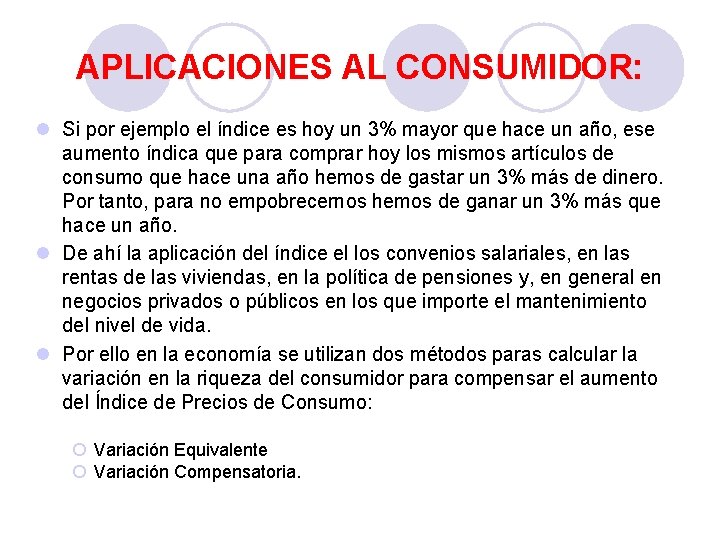 APLICACIONES AL CONSUMIDOR:

Si por ejemplo el índice es hoy un 3% mayor que hace un año, ese aumento índica que para comprar hoy los mismos artículos de consumo que hace una año hemos de gastar un 3% más de dinero. Por tanto, para no empobrecernos hemos de ganar un 3% más que hace un año.

De ahí la aplicación del índice el los convenios salariales, en las rentas de las viviendas, en la política de pensiones y, en general en negocios privados o públicos en los que importe el mantenimiento del nivel de vida.

Por ello en la economía se utilizan dos métodos paras calcular la variación en la riqueza del consumidor para compensar el aumento del Índice de Precios de Consumo:

Variación Equivalente
Variación Compensatoria.